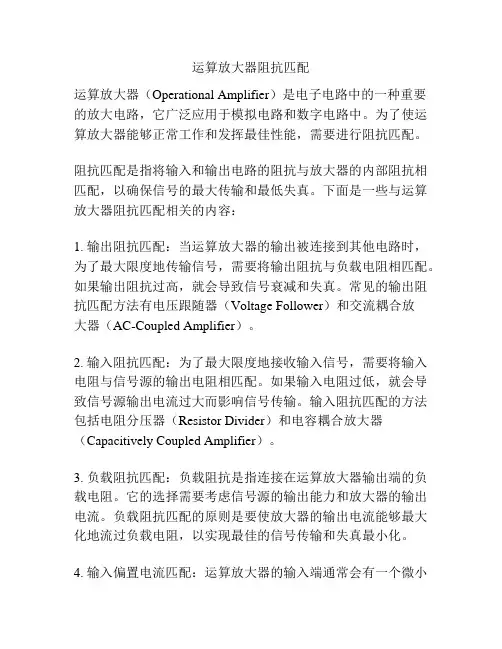 运算放大器阻抗匹配

运算放大器（Operational Amplifier）是电子电路中的一种重要的放大电路，它广泛应用于模拟电路和数字电路中。为了使运算放大器能够正常工作和发挥最佳性能，需要进行阻抗匹配。

阻抗匹配是指将输入和输出电路的阻抗与放大器的内部阻抗相匹配，以确保信号的最大传输和最低失真。下面是一些与运算放大器阻抗匹配相关的内容：

1. 输出阻抗匹配：当运算放大器的输出被连接到其他电路时，为了最大限度地传输信号，需要将输出阻抗与负载电阻相匹配。如果输出阻抗过高，就会导致信号衰减和失真。常见的输出阻抗匹配方法有电压跟随器（Voltage Follower）和交流耦合放大器（AC-Coupled Amplifier）。

2. 输入阻抗匹配：为了最大限度地接收输入信号，需要将输入电阻与信号源的输出电阻相匹配。如果输入电阻过低，就会导致信号源输出电流过大而影响信号传输。输入阻抗匹配的方法包括电阻分压器（Resistor Divider）和电容耦合放大器（Capacitively Coupled Amplifier）。

3. 负载阻抗匹配：负载阻抗是指连接在运算放大器输出端的负载电阻。它的选择需要考虑信号源的输出能力和放大器的输出电流。负载阻抗匹配的原则是要使放大器的输出电流能够最大化地流过负载电阻，以实现最佳的信号传输和失真最小化。

4. 输入偏置电流匹配：运算放大器的输入端通常会有一个微小